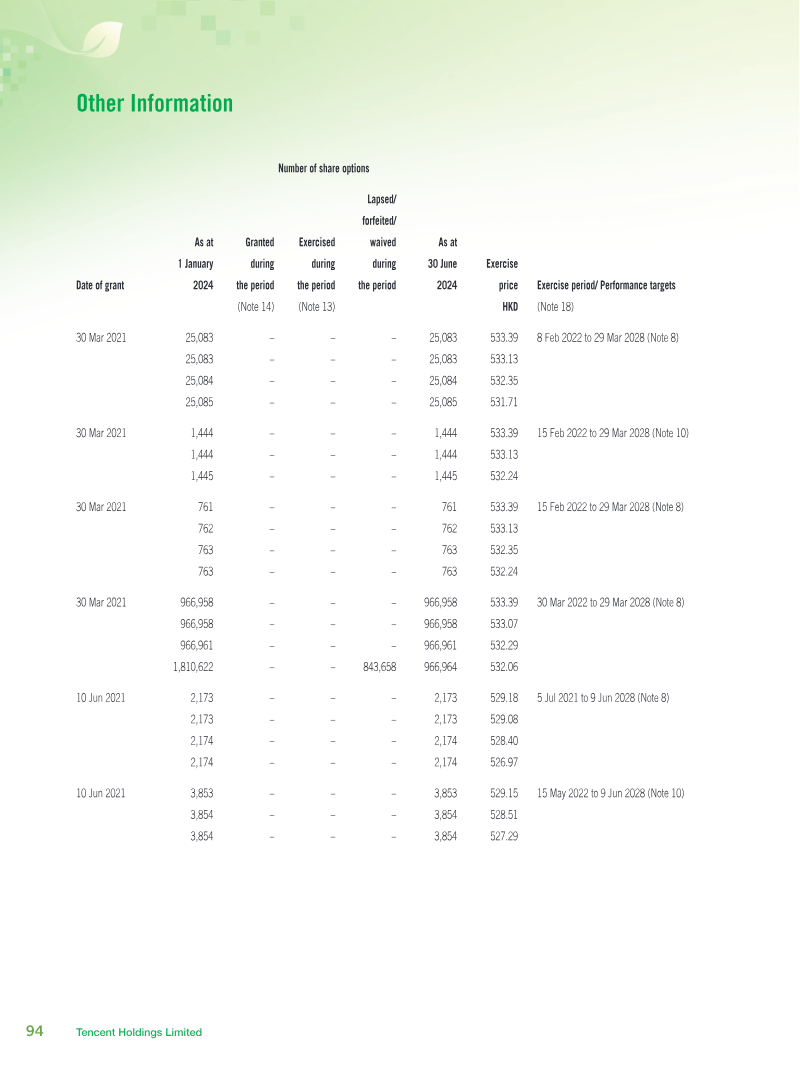 Other Information

Number of share options

| Date of grant | As at 1 January 2024 | Granted during the period (Note 14) | Exercised during the period (Note 13) | Lapsed/ forfeited/ waived during the period | As at 30 June 2024 | Exercise price HKD | Exercise period/ Performance targets (Note 18) |
|---|---|---|---|---|---|---|---|
| 30 Mar 2021 | 25,083 | – | – | – | 25,083 | 533.39 | 8 Feb 2022 to 29 Mar 2028 (Note 8) |
| | 25,083 | – | – | – | 25,083 | 533.13 | |
| | 25,084 | – | – | – | 25,084 | 532.35 | |
| | 25,085 | – | – | – | 25,085 | 531.71 | |
| 30 Mar 2021 | 1,444 | – | – | – | 1,444 | 533.39 | 15 Feb 2022 to 29 Mar 2028 (Note 10) |
| | 1,444 | – | – | – | 1,444 | 533.13 | |
| | 1,445 | – | – | – | 1,445 | 532.24 | |
| 30 Mar 2021 | 761 | – | – | – | 761 | 533.39 | 15 Feb 2022 to 29 Mar 2028 (Note 8) |
| | 762 | – | – | – | 762 | 533.13 | |
| | 763 | – | – | – | 763 | 532.35 | |
| | 763 | – | – | – | 763 | 532.24 | |
| 30 Mar 2021 | 966,958 | – | – | – | 966,958 | 533.39 | 30 Mar 2022 to 29 Mar 2028 (Note 8) |
| | 966,958 | – | – | – | 966,958 | 533.07 | |
| | 966,961 | – | – | – | 966,961 | 532.29 | |
| | 1,810,622 | – | – | 843,658 | 966,964 | 532.06 | |
| 10 Jun 2021 | 2,173 | – | – | – | 2,173 | 529.18 | 5 Jul 2021 to 9 Jun 2028 (Note 8) |
| | 2,173 | – | – | – | 2,173 | 529.08 | |
| | 2,174 | – | – | – | 2,174 | 528.40 | |
| | 2,174 | – | – | – | 2,174 | 526.97 | |
| 10 Jun 2021 | 3,853 | – | – | – | 3,853 | 529.15 | 15 May 2022 to 9 Jun 2028 (Note 10) |
| | 3,854 | – | – | – | 3,854 | 528.51 | |
| | 3,854 | – | – | – | 3,854 | 527.29 | |

94 Tencent Holdings Limited